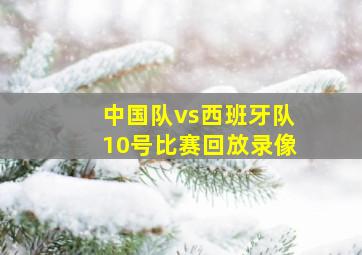 中国队vs西班牙队
10号比赛回放录像